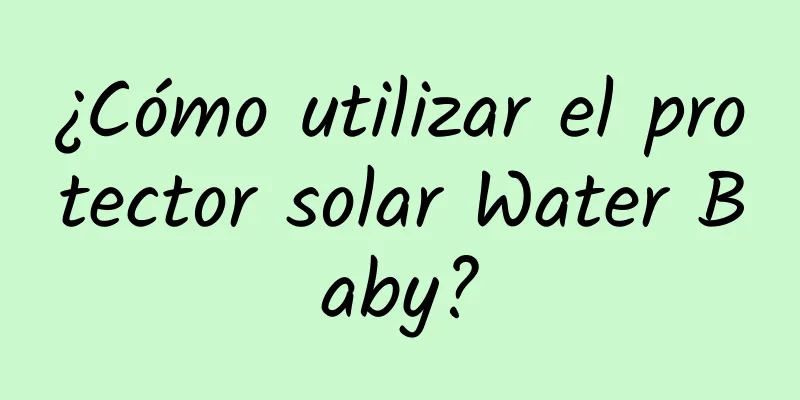 ¿Cómo utilizar el protector solar Water Baby?